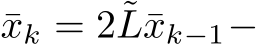 $\bar{x}_k = 2\tilde{L}\bar{x}_{k-1} -$